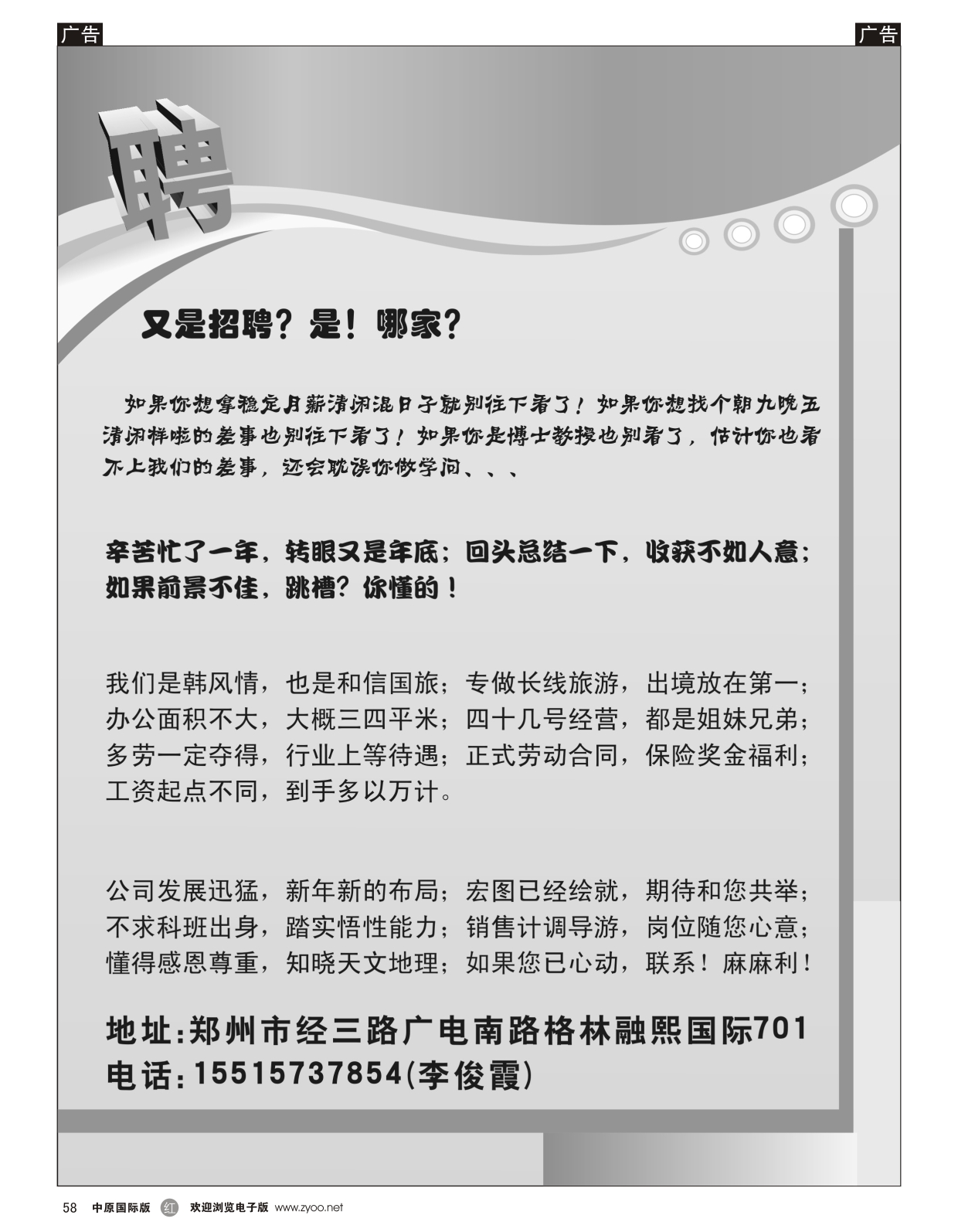 广告

广告

聘

又是招聘？是！哪家？

如果你想拿稳定月薪清闲混日子就别往下看了！如果你想找个朝九晚五清闲样啦的差事也别往下看了！如果你是博士教授也别看了，估计你也看不上我们的差事，还会耽误你做学问、、、

辛苦忙了一年，转眼又是年底；回头总结一下，收获不如人意；如果前景不佳，跳槽？你懂的！

我们是韩风情，也是和信国旅；专做长线旅游，出境放在第一；办公面积不大，大概三四平米；四十几号经营，都是姐妹兄弟；多劳一定夺得，行业上等待遇；正式劳动合同，保险奖金福利；工资起点不同，到手多以万计。

公司发展迅猛，新年新的布局；宏图已经绘就，期待和您共举；不求科班出身，踏实悟性能力；销售计调导游，岗位随您心意；懂得感恩尊重，知晓天文地理；如果您已心动，联系！麻麻利！

地址：郑州市经三路广电南路格林融熙国际701
电话：15515737854(李俊霞)

58 中原国际版 红 欢迎浏览电子版 www.zyoo.net